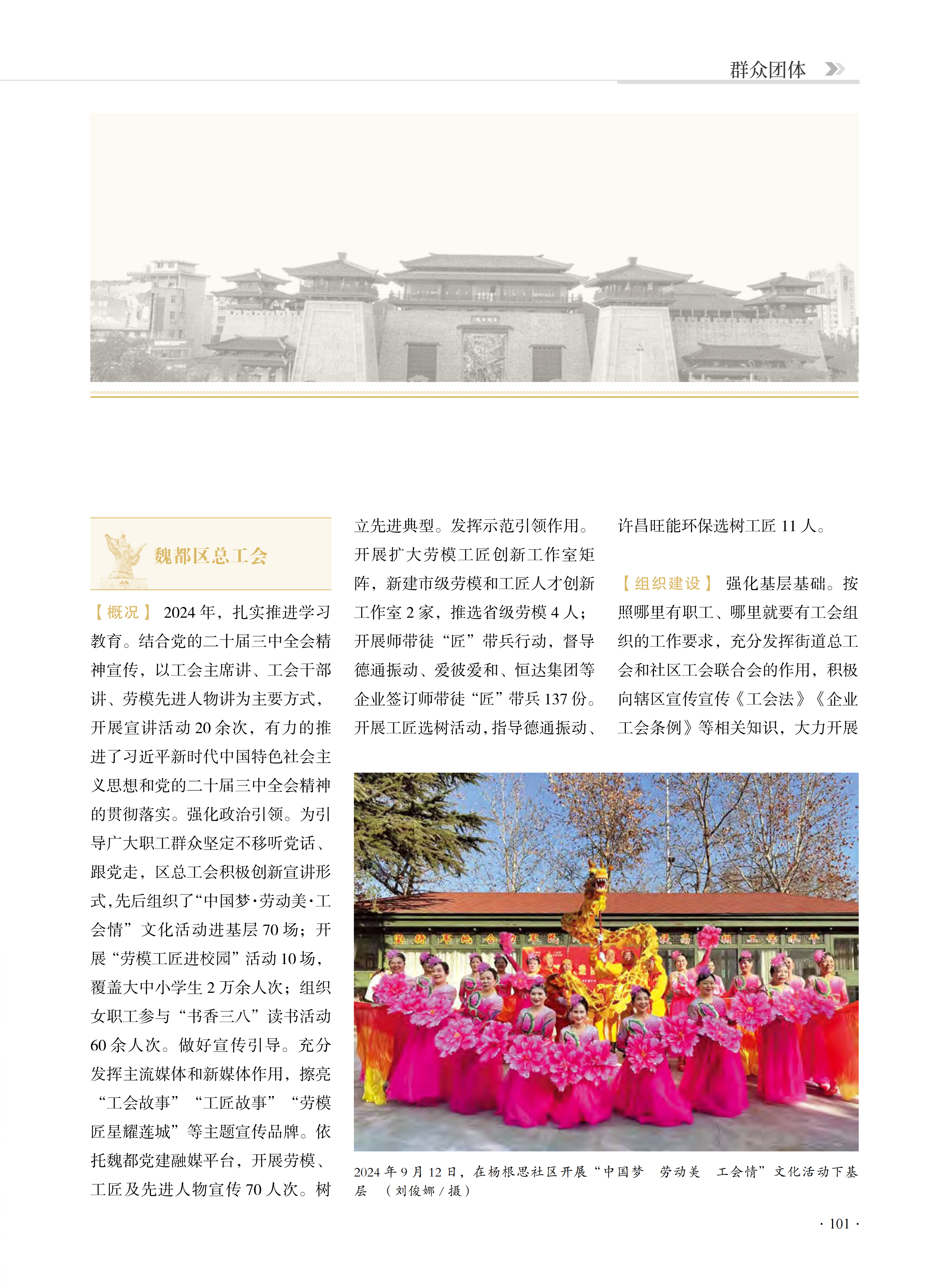 群众团体

魏都区总工会

【概况】 2024 年，扎实推进学习教育。结合党的二十届三中全会精神宣传，以工会主席讲、工会干部讲、劳模先进人物讲为主要方式，开展宣讲活动 20 余次，有力的推进了习近平新时代中国特色社会主义思想和党的二十届三中全会精神的贯彻落实。强化政治引领。为引导广大职工群众坚定不移听党话、跟党走，区总工会积极创新宣讲形式，先后组织了“中国梦·劳动美·工会情”文化活动进基层 70 场；开展“劳模工匠进校园”活动 10 场，覆盖大中小学生 2 万余人次；组织女职工参与“书香三八”读书活动 60 余人次。做好宣传引导。充分发挥主流媒体和新媒体作用，擦亮“工会故事”“工匠故事”“劳模匠星耀莲城”等主题宣传品牌。依托魏都党建融媒平台，开展劳模、工匠及先进人物宣传 70 人次。树立先进典型。发挥示范引领作用。开展扩大劳模工匠创新工作室矩阵，新建市级劳模和工匠人才创新工作室 2 家，推选省级劳模 4 人；开展师带徒“匠”带兵行动，督导德通振动、爱彼爱和、恒达集团等企业签订师带徒“匠”带兵 137 份。开展工匠选树活动，指导德通振动、许昌旺能环保选树工匠 11 人。

【组织建设】 强化基层基础。按照哪里有职工、哪里就要有工会组织的工作要求，充分发挥街道总工会和社区工会联合会的作用，积极向辖区宣传宣传《工会法》《企业工会条例》等相关知识，大力开展

2024 年 9 月 12 日，在杨根思社区开展“中国梦 劳动美 工会情”文化活动下基层 （刘俊娜 / 摄）

· 101 ·